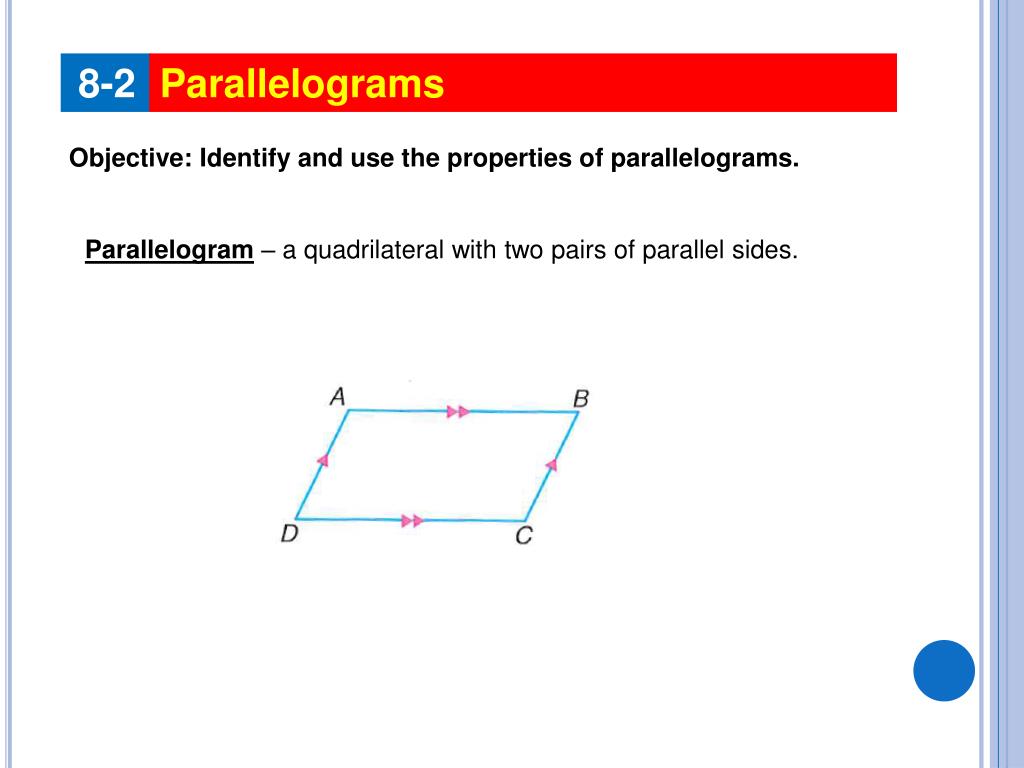 8-2 Parallelograms

Objective: Identify and use the properties of parallelograms.

Parallelogram – a quadrilateral with two pairs of parallel sides.

A
B
D
C